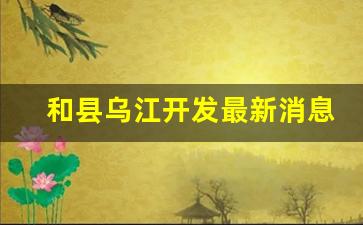 和县乌江开发最新消息